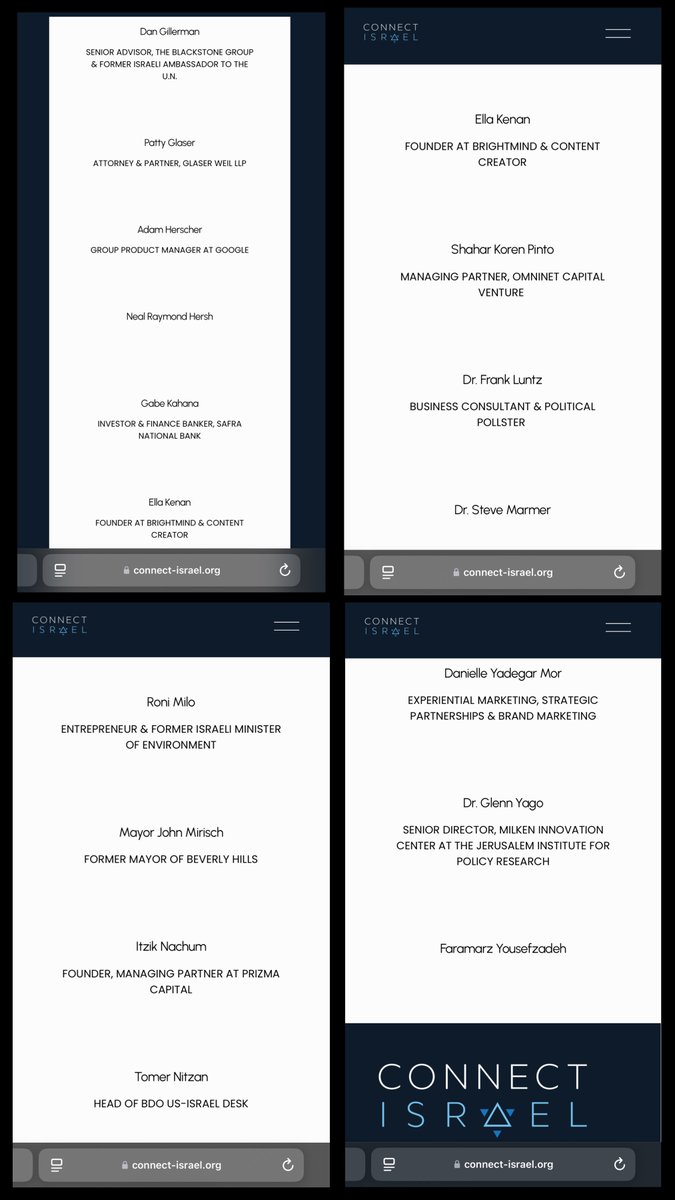 Dan Gillerman

SENIOR ADVISOR, THE BLACKSTONE GROUP & FORMER ISRAELI AMBASSADOR TO THE U.N.

Patty Glaser

ATTORNEY & PARTNER, GLASER WEIL LLP

Adam Herscher

GROUP PRODUCT MANAGER AT GOOGLE

Neal Raymond Hersh

Gabe Kahana

INVESTOR & FINANCE BANKER, SAFRA NATIONAL BANK

Ella Kenan

FOUNDER AT BRIGHTMIND & CONTENT CREATOR

connect-israel.org

CONNECT ISRAEL

Ella Kenan

FOUNDER AT BRIGHTMIND & CONTENT CREATOR

Shahar Koren Pinto

MANAGING PARTNER, OMNINET CAPITAL VENTURE

Dr. Frank Luntz

BUSINESS CONSULTANT & POLITICAL POLLSTER

Dr. Steve Marmer

connect-israel.org

CONNECT ISRAEL

Roni Milo

ENTREPRENEUR & FORMER ISRAELI MINISTER OF ENVIRONMENT

Mayor John Mirisch

FORMER MAYOR OF BEVERLY HILLS

Itzik Nachum

FOUNDER, MANAGING PARTNER AT PRIZMA CAPITAL

Tomer Nitzan

HEAD OF BDO US-ISRAEL DESK

connect-israel.org

CONNECT ISRAEL

Danielle Yadegar Mor

EXPERIENTIAL MARKETING, STRATEGIC PARTNERSHIPS & BRAND MARKETING

Dr. Glenn Yago

SENIOR DIRECTOR, MILKEN INNOVATION CENTER AT THE JERUSALEM INSTITUTE FOR POLICY RESEARCH

Faramarz Yousefzadeh

CONNECT ISRAEL

connect-israel.org